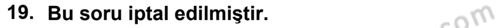 19. Bu soru iptal edilmiştir.

com